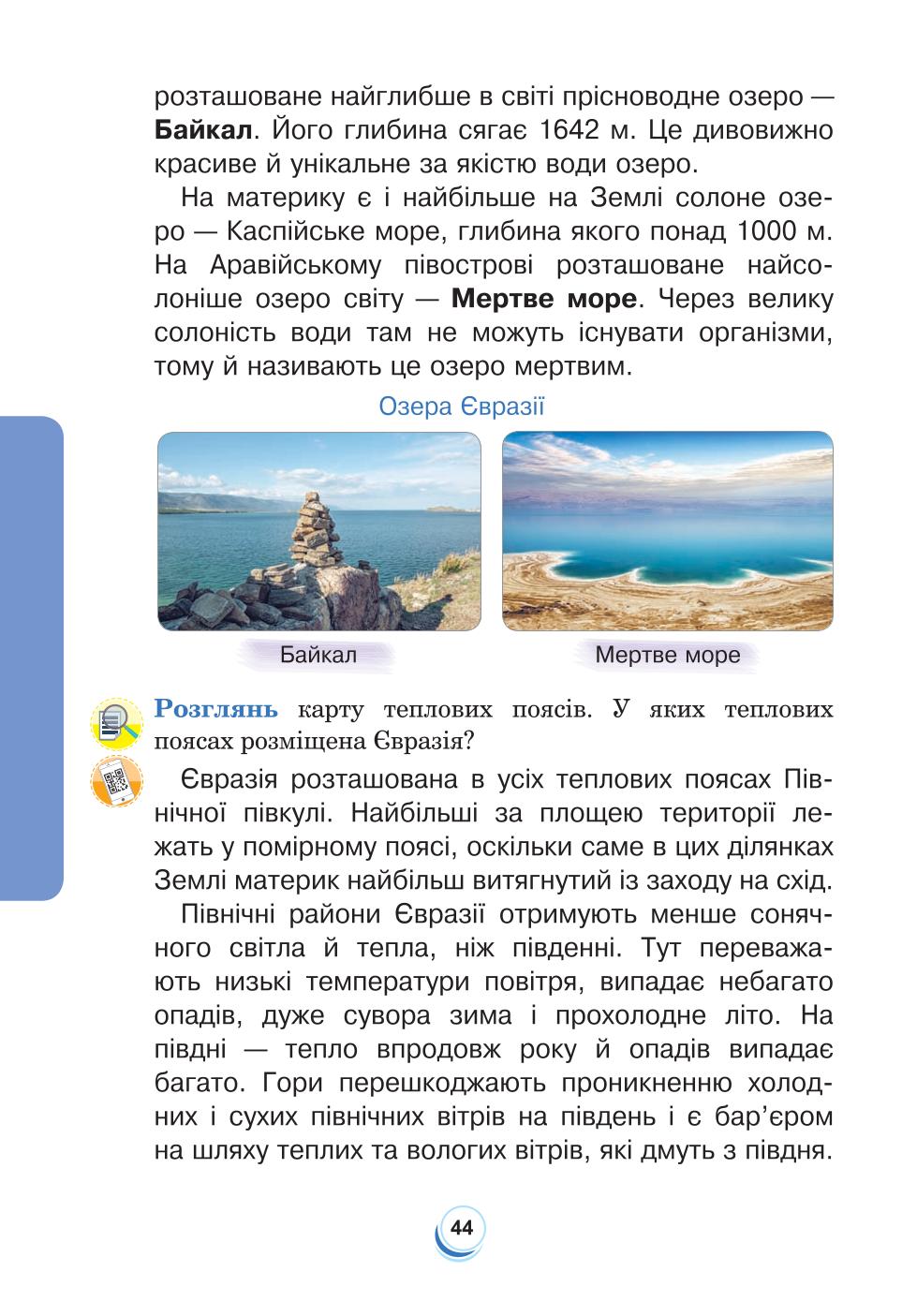 розташоване найглибше в світі прісноводне озеро — **Байкал**. Його глибина сягає 1642 м. Це дивовижно красиве й унікальне за якістю води озеро.

На материку є і найбільше на Землі солоне озеро — Каспійське море, глибина якого понад 1000 м. На Аравійському півострові розташоване найсолоніше озеро світу — **Мертве море**. Через велику солоність води там не можуть існувати організми, тому й називають це озеро мертвим.

Озера Євразії

Байкал

Мертве море

**Розглянь** карту теплових поясів. У яких теплових поясах розміщена Євразія?

Євразія розташована в усіх теплових поясах Північної півкулі. Найбільші за площею території лежать у помірному поясі, оскільки саме в цих ділянках Землі материк найбільш витягнутий із заходу на схід.

Північні райони Євразії отримують менше сонячного світла й тепла, ніж південні. Тут переважають низькі температури повітря, випадає небагато опадів, дуже сувора зима і прохолодне літо. На півдні — тепло впродовж року й опадів випадає багато. Гори перешкоджають проникненню холодних і сухих північних вітрів на південь і є бар'єром на шляху теплих та вологих вітрів, які дмуть з півдня.

44